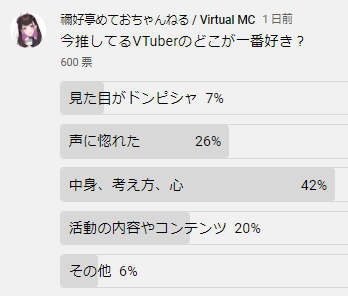 禰好亭めておちゃんねる / Virtual MC 1 日前
今推してるVTuberのどこが一番好き？
600 票

見た目がドンピシャ 7%

声に惚れた 26%

中身、考え方、心 42%

活動の内容やコンテンツ 20%

その他 6%